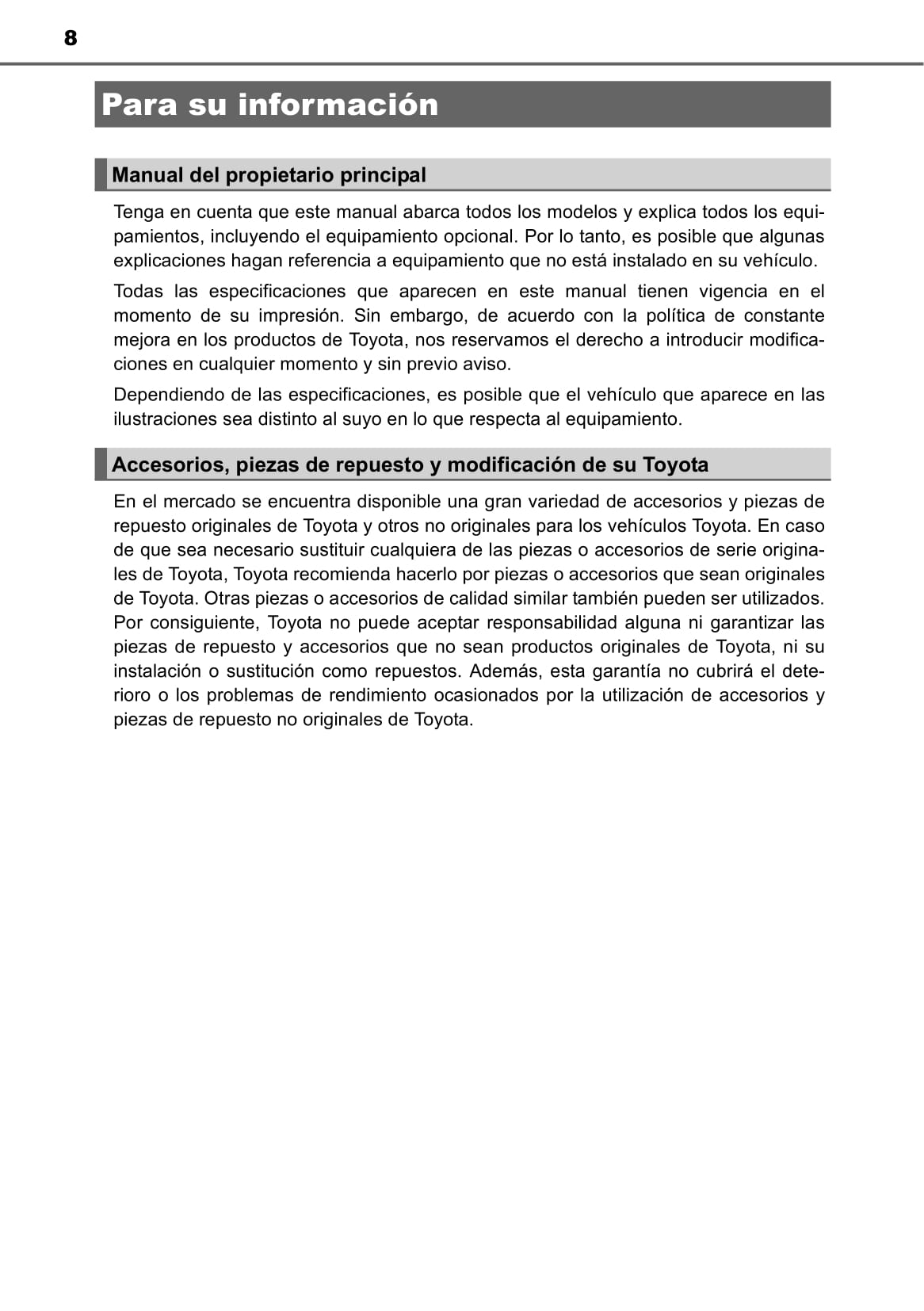 8

Para su información

Manual del propietario principal

Tenga en cuenta que este manual abarca todos los modelos y explica todos los equipamientos, incluyendo el equipamiento opcional. Por lo tanto, es posible que algunas explicaciones hagan referencia a equipamiento que no está instalado en su vehículo.

Todas las especificaciones que aparecen en este manual tienen vigencia en el momento de su impresión. Sin embargo, de acuerdo con la política de constante mejora en los productos de Toyota, nos reservamos el derecho a introducir modificaciones en cualquier momento y sin previo aviso.

Dependiendo de las especificaciones, es posible que el vehículo que aparece en las ilustraciones sea distinto al suyo en lo que respecta al equipamiento.

Accesorios, piezas de repuesto y modificación de su Toyota

En el mercado se encuentra disponible una gran variedad de accesorios y piezas de repuesto originales de Toyota y otros no originales para los vehículos Toyota. En caso de que sea necesario sustituir cualquiera de las piezas o accesorios de serie originales de Toyota, Toyota recomienda hacerlo por piezas o accesorios que sean originales de Toyota. Otras piezas o accesorios de calidad similar también pueden ser utilizados. Por consiguiente, Toyota no puede aceptar responsabilidad alguna ni garantizar las piezas de repuesto y accesorios que no sean productos originales de Toyota, ni su instalación o sustitución como repuestos. Además, esta garantía no cubrirá el deterioro o los problemas de rendimiento ocasionados por la utilización de accesorios y piezas de repuesto no originales de Toyota.